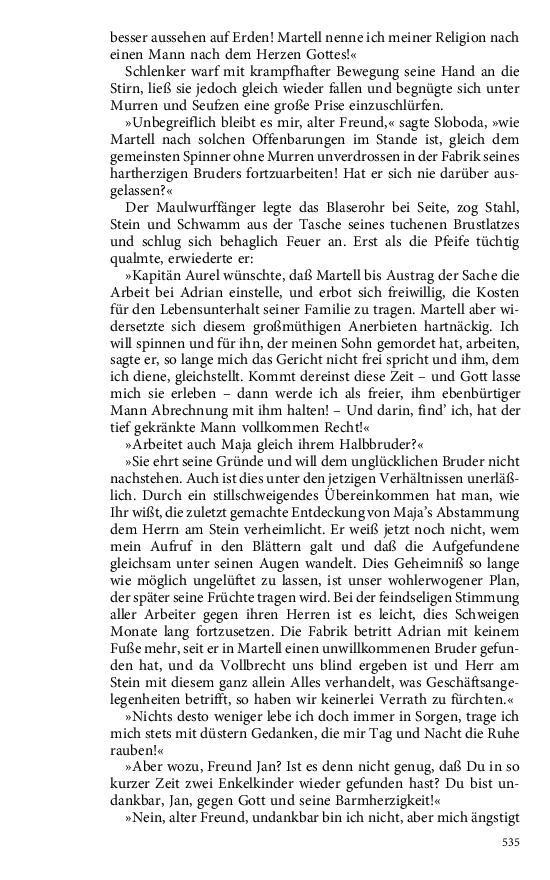 besser aussehen auf Erden! Martell nenne ich meiner Religion nach einen Mann nach dem Herzen Gottes!«

Schlenker warf mit krampfhafter Bewegung seine Hand an die Stirn, ließ sie jedoch gleich wieder fallen und begnügte sich unter Murren und Seufzen eine große Prise einzuschlürfen.

»Unbegreiflich bleibt es mir, alter Freund,« sagte Sloboda, »wie Martell nach solchen Offenbarungen im Stande ist, gleich dem gemeinsten Spinner ohne Murren unverdrossen in der Fabrik seines hartherzigen Bruders fortzuarbeiten! Hat er sich nie darüber ausgelassen?«

Der Maulwurffänger legte das Blaserohr bei Seite, zog Stahl, Stein und Schwamm aus der Tasche seines tuchenen Brustlatzes und schlug sich behaglich Feuer an. Erst als die Pfeife tüchtig qualmte, erwiederte er:

»Kapitän Aurel wünschte, daß Martell bis Austrag der Sache die Arbeit bei Adrian einstelle, und erbot sich freiwillig, die Kosten für den Lebensunterhalt seiner Familie zu tragen. Martell aber widersetzte sich diesem großmüthigen Anerbieten hartnäckig. Ich will spinnen und für ihn, der meinen Sohn gemordet hat, arbeiten, sagte er, so lange mich das Gericht nicht frei spricht und ihm, dem ich diene, gleichstellt. Kommt dereinst diese Zeit – und Gott lasse mich sie erleben – dann werde ich als freier, ihm ebenbürtiger Mann Abrechnung mit ihm halten! – Und darin, find' ich, hat der tief gekränkte Mann vollkommen Recht!«

»Arbeitet auch Maja gleich ihrem Halbbruder?«

»Sie ehrt seine Gründe und will dem unglücklichen Bruder nicht nachstehen. Auch ist dies unter den jetzigen Verhältnissen unerläßlich. Durch ein stillschweigendes Übereinkommen hat man, wie Ihr wißt, die zuletzt gemachte Entdeckung von Maja's Abstammung dem Herrn am Stein verheimlicht. Er weiß jetzt noch nicht, wem mein Aufruf in den Blättern galt und daß die Aufgefundene gleichsam unter seinen Augen wandelt. Dies Geheimniß so lange wie möglich ungelüftet zu lassen, ist unser wohlerwogener Plan, der später seine Früchte tragen wird. Bei der feindseligen Stimmung aller Arbeiter gegen ihren Herren ist es leicht, dies Schweigen Monate lang fortzusetzen. Die Fabrik betritt Adrian mit keinem Fuße mehr, seit er in Martell einen unwillkommenen Bruder gefunden hat, und da Vollbrecht uns blind ergeben ist und Herr am Stein mit diesem ganz allein Alles verhandelt, was Geschäftsangelegenheiten betrifft, so haben wir keinerlei Verrath zu fürchten.«

»Nichts desto weniger lebe ich doch immer in Sorgen, trage ich mich stets mit düstern Gedanken, die mir Tag und Nacht die Ruhe rauben!«

»Aber wozu, Freund Jan? Ist es denn nicht genug, daß Du in so kurzer Zeit zwei Enkelkinder wieder gefunden hast? Du bist undankbar, Jan, gegen Gott und seine Barmherzigkeit!«

»Nein, alter Freund, undankbar bin ich nicht, aber mich ängstigt

535